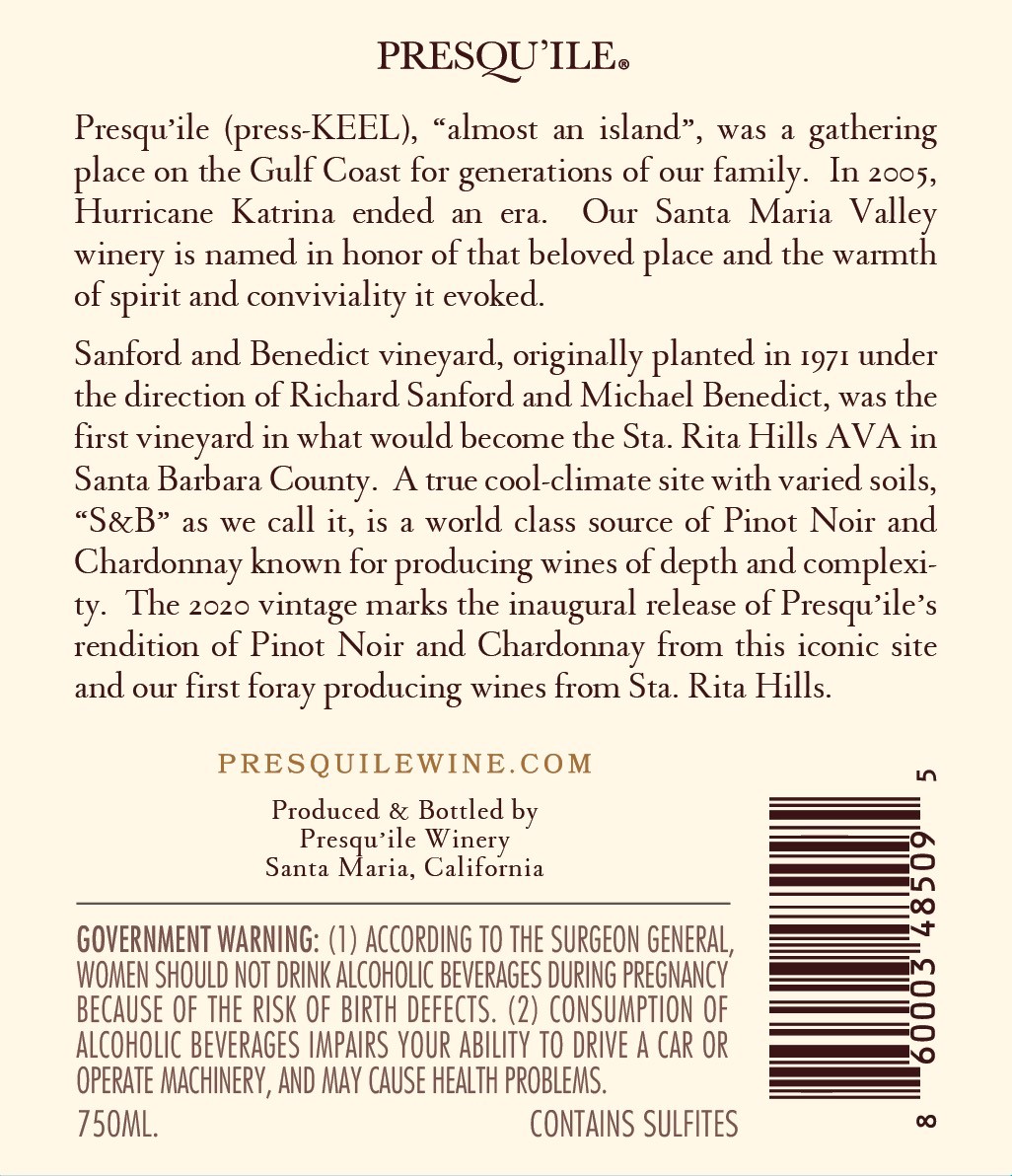 PRESQU'ILE®

Presqu'ile (press-KEEL), "almost an island", was a gathering place on the Gulf Coast for generations of our family. In 2005, Hurricane Katrina ended an era. Our Santa Maria Valley winery is named in honor of that beloved place and the warmth of spirit and conviviality it evoked.

Sanford and Benedict vineyard, originally planted in 1971 under the direction of Richard Sanford and Michael Benedict, was the first vineyard in what would become the Sta. Rita Hills AVA in Santa Barbara County. A true cool-climate site with varied soils, "S&B" as we call it, is a world class source of Pinot Noir and Chardonnay known for producing wines of depth and complexity. The 2020 vintage marks the inaugural release of Presqu'ile's rendition of Pinot Noir and Chardonnay from this iconic site and our first foray producing wines from Sta. Rita Hills.

PRESQUILEWINE.COM

Produced & Bottled by
Presqu'ile Winery
Santa Maria, California

GOVERNMENT WARNING: (1) ACCORDING TO THE SURGEON GENERAL, WOMEN SHOULD NOT DRINK ALCOHOLIC BEVERAGES DURING PREGNANCY BECAUSE OF THE RISK OF BIRTH DEFECTS. (2) CONSUMPTION OF ALCOHOLIC BEVERAGES IMPAIRS YOUR ABILITY TO DRIVE A CAR OR OPERATE MACHINERY, AND MAY CAUSE HEALTH PROBLEMS.

750ML. CONTAINS SULFITES

8 60003 48509 5